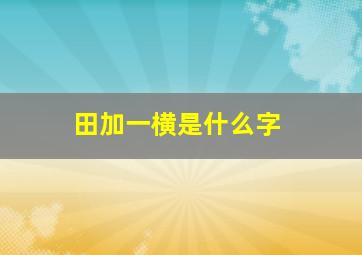 田加一横是什么字